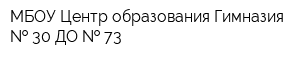 МБОУ Центр образования Гимназия № 30 ДО № 73